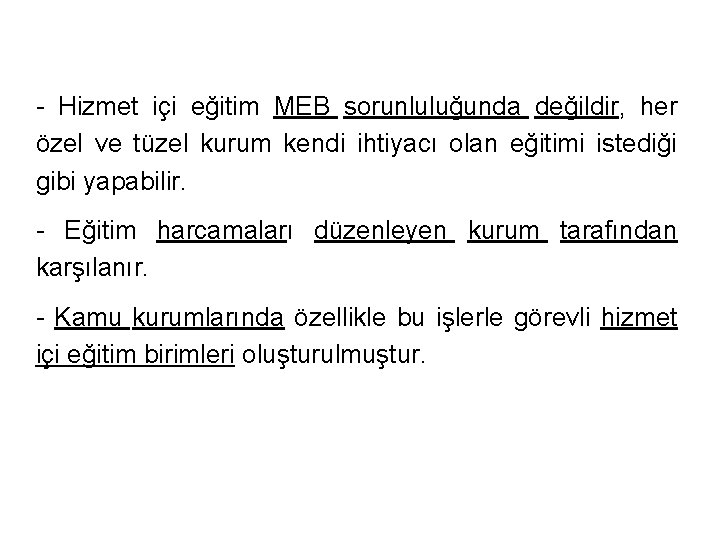 - Hizmet içi eğitim MEB sorunluluğunda değildir, her özel ve tüzel kurum kendi ihtiyacı olan eğitimi istediği gibi yapabilir.

- Eğitim harcamaları düzenleyen kurum tarafından karşılanır.

- Kamu kurumlarında özellikle bu işlerle görevli hizmet içi eğitim birimleri oluşturulmuştur.